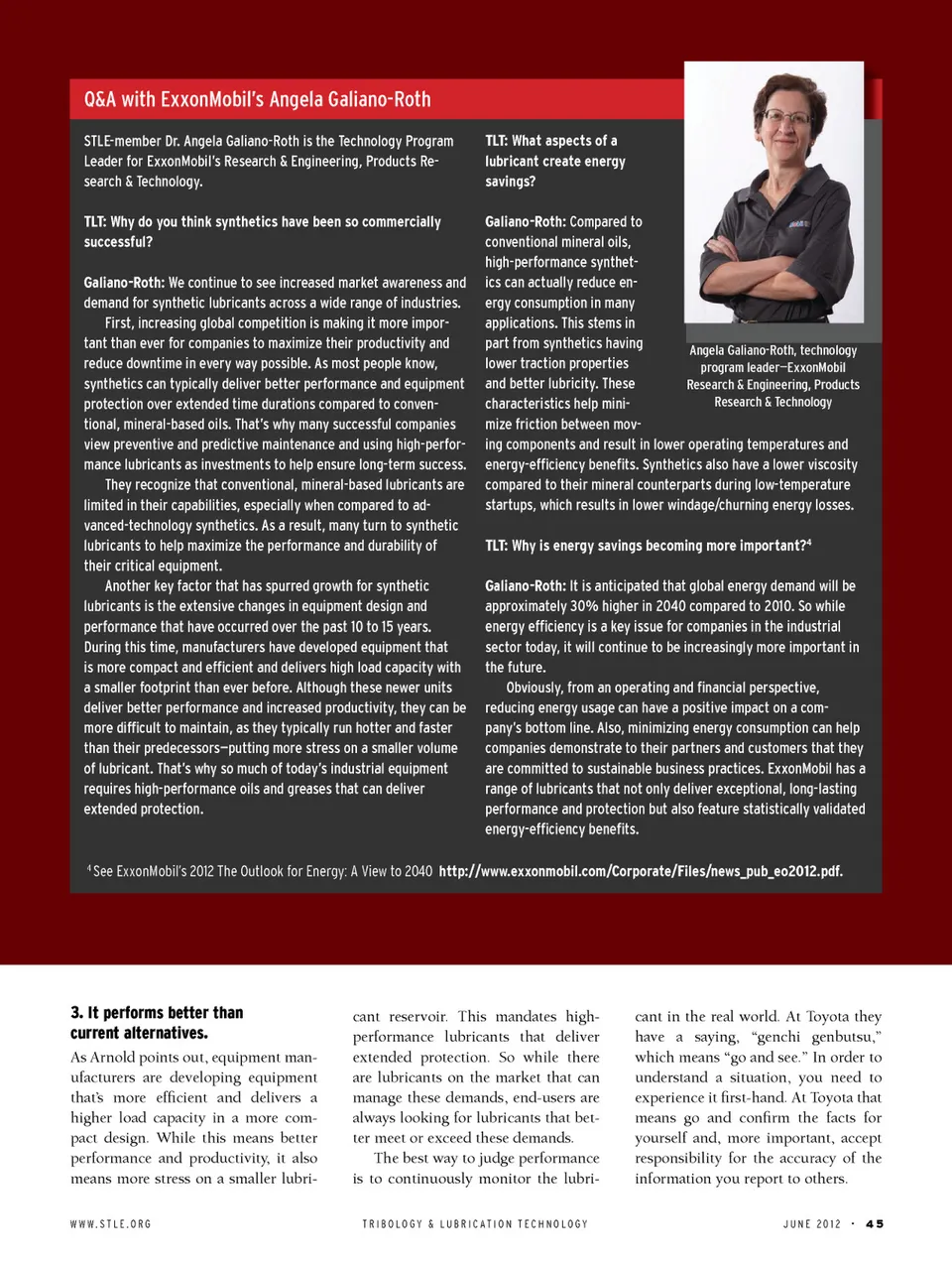 Q&A with ExxonMobil's Angela Galiano-Roth

STLE-member Dr. Angela Galiano-Roth is the Technology Program Leader for ExxonMobil's Research & Engineering, Products Research & Technology.

TLT: Why do you think synthetics have been so commercially successful?

Galiano-Roth: We continue to see increased market awareness and demand for synthetic lubricants across a wide range of industries.

First, increasing global competition is making it more important than ever for companies to maximize their productivity and reduce downtime in every way possible. As most people know, synthetics can typically deliver better performance and equipment protection over extended time durations compared to conventional, mineral-based oils. That's why many successful companies view preventive and predictive maintenance and using high-performance lubricants as investments to help ensure long-term success.

They recognize that conventional, mineral-based lubricants are limited in their capabilities, especially when compared to advanced-technology synthetics. As a result, many turn to synthetic lubricants to help maximize the performance and durability of their critical equipment.

Another key factor that has spurred growth for synthetic lubricants is the extensive changes in equipment design and performance that have occurred over the past 10 to 15 years. During this time, manufacturers have developed equipment that is more compact and efficient and delivers high load capacity with a smaller footprint than ever before. Although these newer units deliver better performance and increased productivity, they can be more difficult to maintain, as they typically run hotter and faster than their predecessors—putting more stress on a smaller volume of lubricant. That's why so much of today's industrial equipment requires high-performance oils and greases that can deliver extended protection.

TLT: What aspects of a lubricant create energy savings?

Galiano-Roth: Compared to conventional mineral oils, high-performance synthetics can actually reduce energy consumption in many applications. This stems in part from synthetics having lower traction properties and better lubricity. These characteristics help minimize friction between moving components and result in lower operating temperatures and energy-efficiency benefits. Synthetics also have a lower viscosity compared to their mineral counterparts during low-temperature startups, which results in lower windage/churning energy losses.

Angela Galiano-Roth, technology program leader—ExxonMobil Research & Engineering, Products Research & Technology

TLT: Why is energy savings becoming more important?$^4$

Galiano-Roth: It is anticipated that global energy demand will be approximately 30% higher in 2040 compared to 2010. So while energy efficiency is a key issue for companies in the industrial sector today, it will continue to be increasingly more important in the future.

Obviously, from an operating and financial perspective, reducing energy usage can have a positive impact on a company's bottom line. Also, minimizing energy consumption can help companies demonstrate to their partners and customers that they are committed to sustainable business practices. ExxonMobil has a range of lubricants that not only deliver exceptional, long-lasting performance and protection but also feature statistically validated energy-efficiency benefits.

$^4$ See ExxonMobil's 2012 The Outlook for Energy: A View to 2040 http://www.exxonmobil.com/Corporate/Files/news_pub_eo2012.pdf.

3. It performs better than current alternatives.

As Arnold points out, equipment manufacturers are developing equipment that's more efficient and delivers a higher load capacity in a more compact design. While this means better performance and productivity, it also means more stress on a smaller lubricant reservoir. This mandates high-performance lubricants that deliver extended protection. So while there are lubricants on the market that can manage these demands, end-users are always looking for lubricants that better meet or exceed these demands.

The best way to judge performance is to continuously monitor the lubricant in the real world. At Toyota they have a saying, "genchi genbutsu," which means "go and see." In order to understand a situation, you need to experience it first-hand. At Toyota that means go and confirm the facts for yourself and, more important, accept responsibility for the accuracy of the information you report to others.

WWW.STLE.ORG TRIBOLOGY & LUBRICATION TECHNOLOGY JUNE 2012 • 45